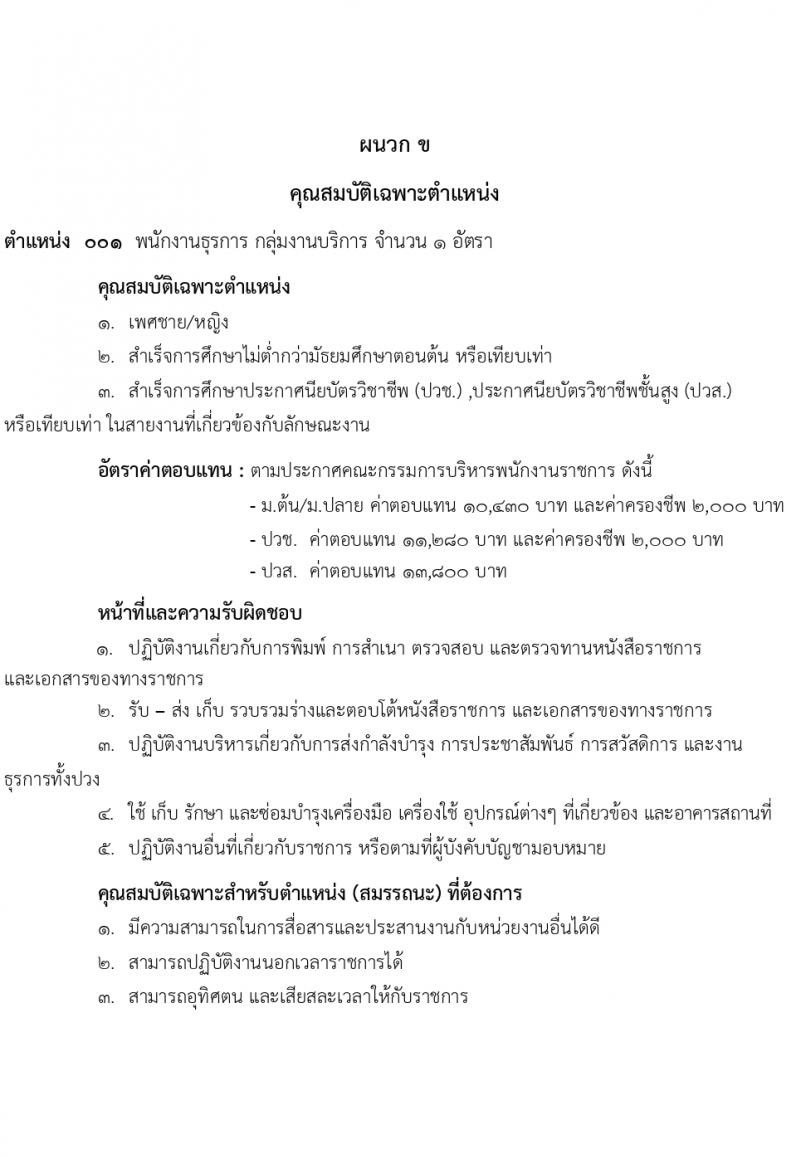 ผนวก ข

คุณสมบัติเฉพาะตำแหน่ง

ตำแหน่ง ๐๐๑ พนักงานธุรการ กลุ่มงานบริการ จำนวน ๑ อัตรา

คุณสมบัติเฉพาะตำแหน่ง

๑. เพศชาย/หญิง

๒. สำเร็จการศึกษาไม่ต่ำกว่ามัธยมศึกษาตอนต้น หรือเทียบเท่า

๓. สำเร็จการศึกษาประกาศนียบัตรวิชาชีพ (ปวช.) ,ประกาศนียบัตรวิชาชีพชั้นสูง (ปวส.) หรือเทียบเท่า ในสายงานที่เกี่ยวข้องกับลักษณะงาน

อัตราค่าตอบแทน : ตามประกาศคณะกรรมการบริหารพนักงานราชการ ดังนี้

- ม.ต้น/ม.ปลาย ค่าตอบแทน ๑๐,๔๓๐ บาท และค่าครองชีพ ๒,๐๐๐ บาท

- ปวช. ค่าตอบแทน ๑๑,๒๘๐ บาท และค่าครองชีพ ๒,๐๐๐ บาท

- ปวส. ค่าตอบแทน ๑๓,๘๐๐ บาท

หน้าที่และความรับผิดชอบ

๑. ปฏิบัติงานเกี่ยวกับการพิมพ์ การสำเนา ตรวจสอบ และตรวจทานหนังสือราชการ และเอกสารของทางราชการ

๒. รับ – ส่ง เก็บ รวบรวมร่างและตอบโต้หนังสือราชการ และเอกสารของทางราชการ

๓. ปฏิบัติงานบริหารเกี่ยวกับการส่งกำลังบำรุง การประชาสัมพันธ์ การสวัสดิการ และงานธุรการทั้งปวง

๔. ใช้ เก็บ รักษา และซ่อมบำรุงเครื่องมือ เครื่องใช้ อุปกรณ์ต่างๆ ที่เกี่ยวข้อง และอาคารสถานที่

๕. ปฏิบัติงานอื่นที่เกี่ยวกับราชการ หรือตามที่ผู้บังคับบัญชามอบหมาย

คุณสมบัติเฉพาะสำหรับตำแหน่ง (สมรรถนะ) ที่ต้องการ

๑. มีความสามารถในการสื่อสารและประสานงานกับหน่วยงานอื่นได้ดี

๒. สามารถปฏิบัติงานนอกเวลาราชการได้

๓. สามารถอุทิศตน และเสียสละเวลาให้กับราชการ